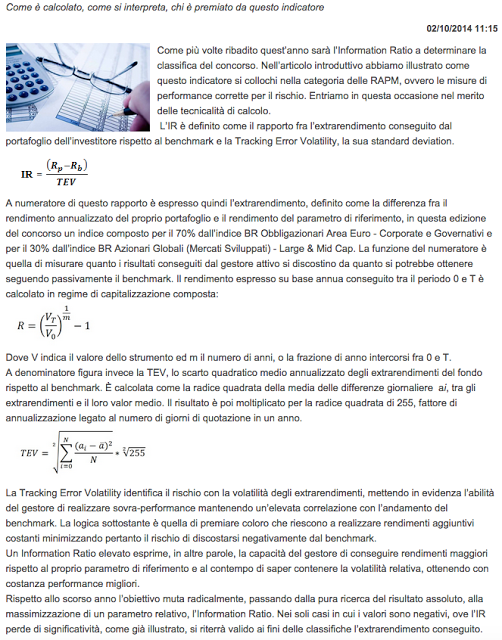 Come è calcolato, come si interpreta, chi è premiato da questo indicatore

02/10/2014 11:15

Come più volte ribadito quest'anno sarà l'Information Ratio a determinare la classifica del concorso. Nell'articolo introduttivo abbiamo illustrato come questo indicatore si collochi nella categoria delle RAPM, ovvero le misure di performance corrette per il rischio. Entriamo in questa occasione nel merito delle tecnicalità di calcolo.
L'IR è definito come il rapporto fra l'extrarendimento conseguito dal portafoglio dell'investitore rispetto al benchmark e la Tracking Error Volatility, la sua standard deviation.

$\mathbf{IR} = \frac{(R_p - R_b)}{TEV}$

A numeratore di questo rapporto è espresso quindi l'extrarendimento, definito come la differenza fra il rendimento annualizzato del proprio portafoglio e il rendimento del parametro di riferimento, in questa edizione del concorso un indice composto per il 70% dall'indice BR Obbligazionari Area Euro - Corporate e Governativi e per il 30% dall'indice BR Azionari Globali (Mercati Sviluppati) - Large & Mid Cap. La funzione del numeratore è quella di misurare quanto i risultati conseguiti dal gestore attivo si discostino da quanto si potrebbe ottenere seguendo passivamente il benchmark. Il rendimento espresso su base annua conseguito tra il periodo 0 e T è calcolato in regime di capitalizzazione composta:

$R = \left(\frac{V_T}{V_0}\right)^{\frac{1}{m}} - 1$

Dove V indica il valore dello strumento ed m il numero di anni, o la frazione di anno intercorsi fra 0 e T.
A denominatore figura invece la TEV, lo scarto quadratico medio annualizzato degli extrarendimenti del fondo rispetto al benchmark. È calcolata come la radice quadrata della media delle differenze giornaliere ai, tra gli extrarendimenti e il loro valor medio. Il risultato è poi moltiplicato per la radice quadrata di 255, fattore di annualizzazione legato al numero di giorni di quotazione in un anno.

$TEV = \sqrt[2]{\sum_{i=0}^{N} \frac{(a_i - \bar{a})^2}{N}} * \sqrt[2]{255}$

La Tracking Error Volatility identifica il rischio con la volatilità degli extrarendimenti, mettendo in evidenza l'abilità del gestore di realizzare sovra-performance mantenendo un'elevata correlazione con l'andamento del benchmark. La logica sottostante è quella di premiare coloro che riescono a realizzare rendimenti aggiuntivi costanti minimizzando pertanto il rischio di discostarsi negativamente dal benchmark.
Un Information Ratio elevato esprime, in altre parole, la capacità del gestore di conseguire rendimenti maggiori rispetto al proprio parametro di riferimento e al contempo di saper contenere la volatilità relativa, ottenendo con costanza performance migliori.
Rispetto allo scorso anno l'obiettivo muta radicalmente, passando dalla pura ricerca del risultato assoluto, alla massimizzazione di un parametro relativo, l'Information Ratio. Nei soli casi in cui i valori sono negativi, ove l'IR perde di significatività, come già illustrato, si riterrà valido ai fini delle classifiche l'extrarendimento conseguito.